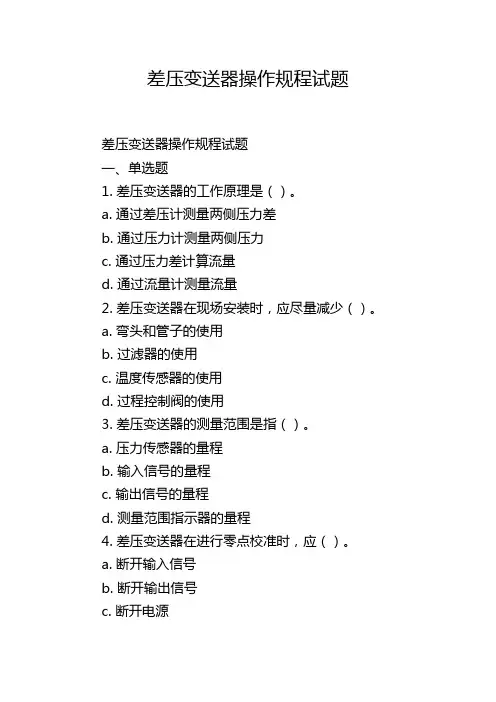 差压变送器操作规程试题

差压变送器操作规程试题

一、单选题

1. 差压变送器的工作原理是（ ）。

a. 通过差压计测量两侧压力差

b. 通过压力计测量两侧压力

c. 通过压力差计算流量

d. 通过流量计测量流量

2. 差压变送器在现场安装时，应尽量减少（ ）。

a. 弯头和管子的使用

b. 过滤器的使用

c. 温度传感器的使用

d. 过程控制阀的使用

3. 差压变送器的测量范围是指（ ）。

a. 压力传感器的量程

b. 输入信号的量程

c. 输出信号的量程

d. 测量范围指示器的量程

4. 差压变送器在进行零点校准时，应（ ）。

a. 断开输入信号

b. 断开输出信号

c. 断开电源